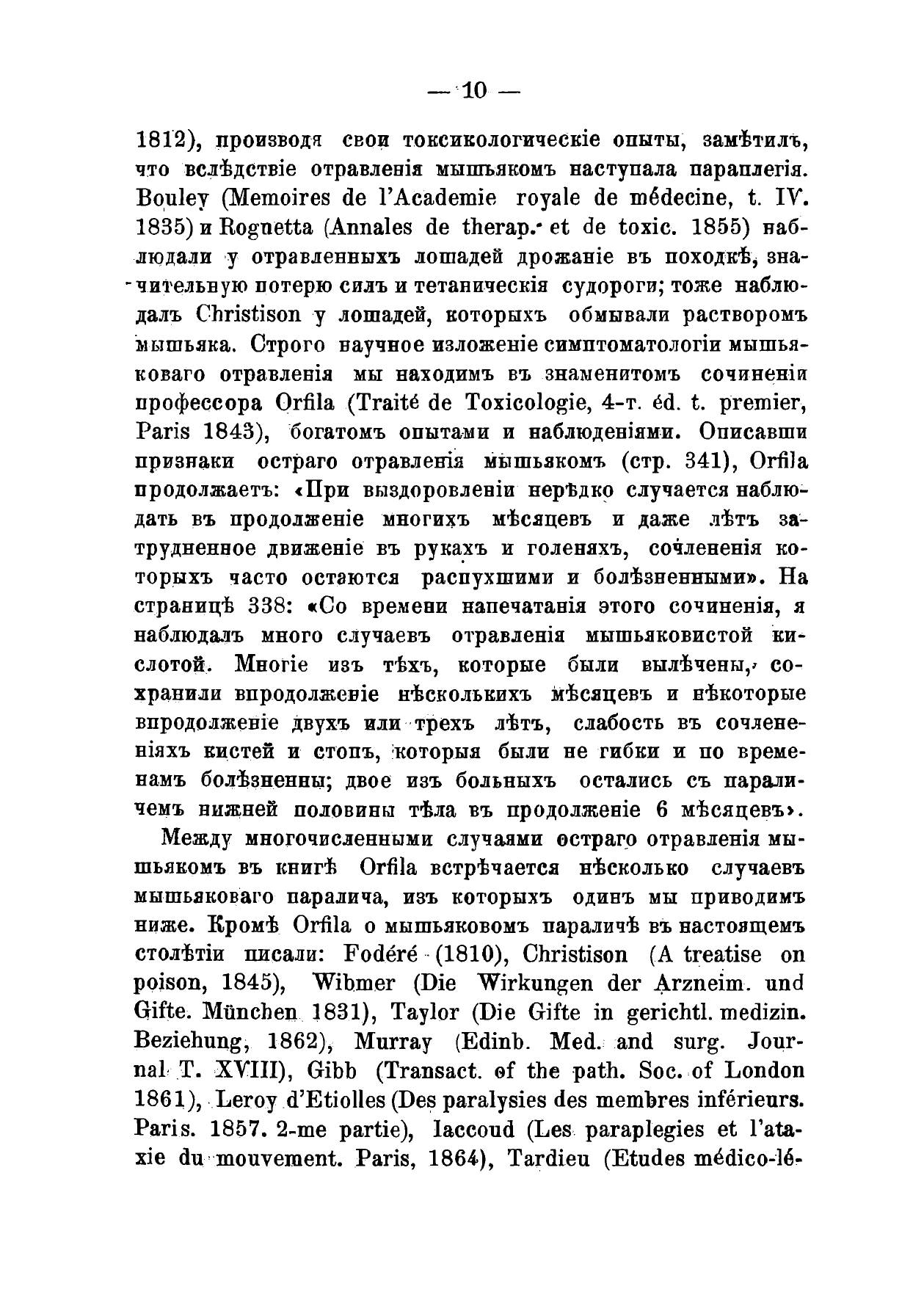 — 10 —

1812), производя свои токсикологическіе опыты, замѣтилъ, что вслѣдствіе отравленія мышьякомъ наступала параплегія. Bouley (Memoires de l'Academie royale de médecine, t. IV. 1835) и Rognetta (Annales de therap. et de toxic. 1855) наблюдали у отравленныхъ лошадей дрожаніе въ походкѣ, значительную потерю силъ и тетаническія судороги; тоже наблюдалъ Christison у лошадей, которыхъ обмывали растворомъ мышьяка. Строго научное изложеніе симптоматологіи мышьяковаго отравленія мы находимъ въ знаменитомъ сочиненіи профессора Orfila (Traité de Toxicologie, 4-т. éd. t. premier, Paris 1843), богатомъ опытами и наблюденіями. Описавши признаки остраго отравленія мышьякомъ (стр. 341), Orfila продолжаетъ: «При выздоровленіи нерѣдко случается наблюдать въ продолженіе многихъ мѣсяцевъ и даже лѣтъ затрудненное движеніе въ рукахъ и голеняхъ, сочлененія которыхъ часто остаются распухшими и болѣзненными». На страницѣ 338: «Со времени напечатанія этого сочиненія, я наблюдалъ много случаевъ отравленія мышьяковистой кислотой. Многіе изъ тѣхъ, которые были вылѣчены, сохранили впродолженіе нѣсколькихъ мѣсяцевъ и нѣкоторые впродолженіе двухъ или трехъ лѣтъ, слабость въ сочлененіяхъ кистей и стопъ, которыя были не гибки и по временамъ болѣзненны; двое изъ больныхъ остались съ параличемъ нижней половины тѣла въ продолженіе 6 мѣсяцевъ».

Между многочисленными случаями остраго отравленія мышьякомъ въ книгѣ Orfila встрѣчается нѣсколько случаевъ мышьяковаго паралича, изъ которыхъ одинъ мы приводимъ ниже. Кромѣ Orfila о мышьяковомъ параличѣ въ настоящемъ столѣтіи писали: Fodéré (1810), Christison (A treatise on poison, 1845), Wibmer (Die Wirkungen der Arzneim. und Gifte. München 1831), Taylor (Die Gifte in gerichtl. medizin. Beziehung, 1862), Murray (Edinb. Med. and surg. Journal T. XVIII), Gibb (Transact. of the path. Soc. of London 1861), Leroy d'Etiolles (Des paralysies des membres inférieurs. Paris. 1857. 2-me partie), Iaccoud (Les paraplegies et l'ataxie du mouvement. Paris, 1864), Tardieu (Etudes médico-lé-